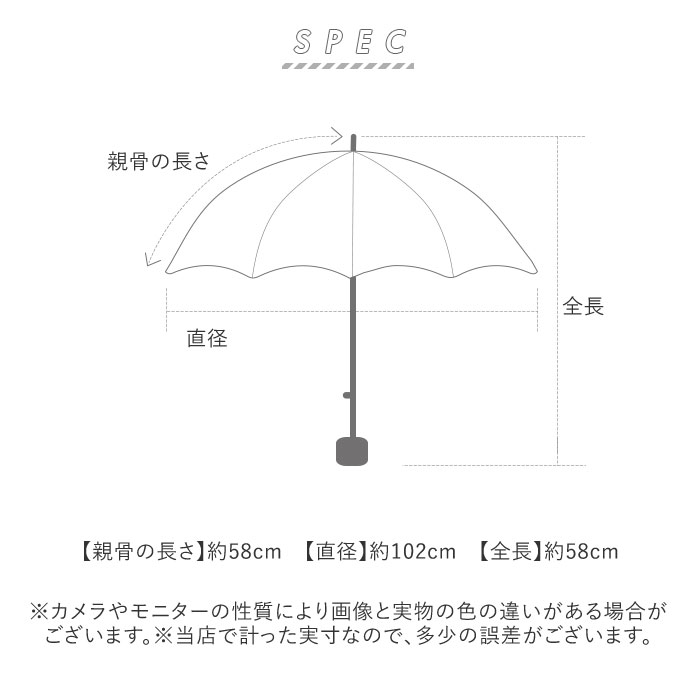 SPEC

親骨の長さ

全長

直径

【親骨の長さ】約58cm　【直径】約102cm　【全長】約58cm

※カメラやモニターの性質により画像と実物の色の違いがある場合がございます。※当店で計った実寸なので、多少の誤差がございます。